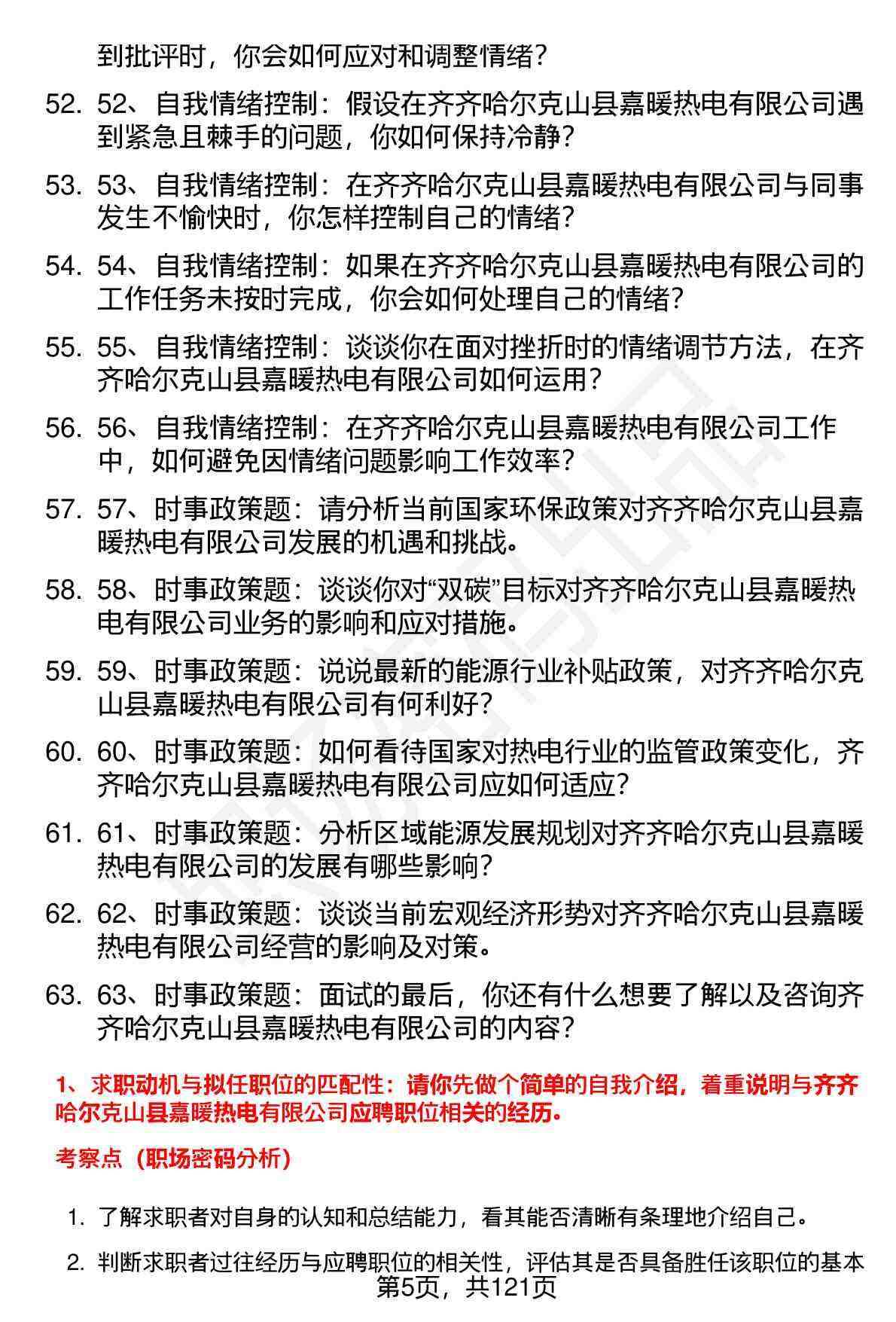 到批评时，你会如何应对和调整情绪？

52. 52、自我情绪控制：假设在齐齐哈尔克山县嘉暖热电有限公司遇到紧急且棘手的问题，你如何保持冷静？

53. 53、自我情绪控制：在齐齐哈尔克山县嘉暖热电有限公司与同事发生不愉快时，你怎样控制自己的情绪？

54. 54、自我情绪控制：如果在齐齐哈尔克山县嘉暖热电有限公司的工作任务未按时完成，你会如何处理自己的情绪？

55. 55、自我情绪控制：谈谈你在面对挫折时的情绪调节方法，在齐齐哈尔克山县嘉暖热电有限公司如何运用？

56. 56、自我情绪控制：在齐齐哈尔克山县嘉暖热电有限公司工作中，如何避免因情绪问题影响工作效率？

57. 57、时事政策题：请分析当前国家环保政策对齐齐哈尔克山县嘉暖热电有限公司发展的机遇和挑战。

58. 58、时事政策题：谈谈你对“双碳”目标对齐齐哈尔克山县嘉暖热电有限公司业务的影响和应对措施。

59. 59、时事政策题：说说最新的能源行业补贴政策，对齐齐哈尔克山县嘉暖热电有限公司有何利好？

60. 60、时事政策题：如何看待国家对热电行业的监管政策变化，齐齐哈尔克山县嘉暖热电有限公司应如何适应？

61. 61、时事政策题：分析区域能源发展规划对齐齐哈尔克山县嘉暖热电有限公司的发展有哪些影响？

62. 62、时事政策题：谈谈当前宏观经济形势对齐齐哈尔克山县嘉暖热电有限公司经营的影响及对策。

63. 63、时事政策题：面试的最后，你还有什么想要了解以及咨询齐齐哈尔克山县嘉暖热电有限公司的内容？

1、求职动机与拟任职位的匹配性：请你先做个简单的自我介绍，着重说明与齐齐哈尔克山县嘉暖热电有限公司应聘职位相关的经历。

考察点（职场密码分析）

1. 了解求职者对自身的认知和总结能力，看其能否清晰有条理地介绍自己。

2. 判断求职者过往经历与应聘职位的相关性，评估其是否具备胜任该职位的基本

第5页，共121页